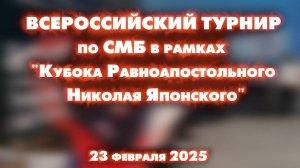 ВСЕРОССИЙСКИЙ ТУРНИР по СМБ в рамках "Кубока Равноапостольного Николая Японского"

23 февраля 2025